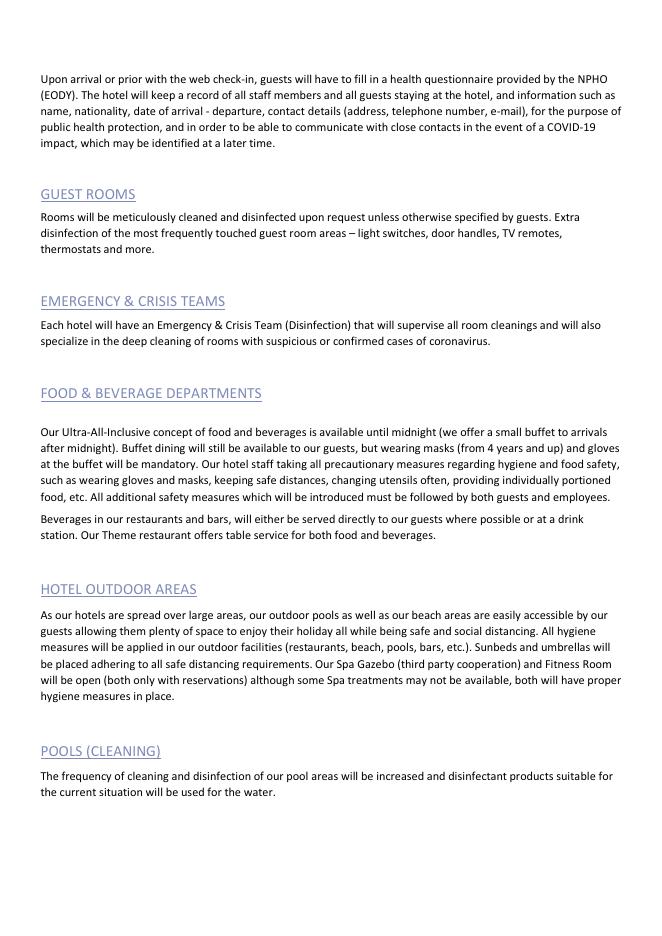 Upon arrival or prior with the web check-in, guests will have to fill in a health questionnaire provided by the NPHO (EODY). The hotel will keep a record of all staff members and all guests staying at the hotel, and information such as name, nationality, date of arrival - departure, contact details (address, telephone number, e-mail), for the purpose of public health protection, and in order to be able to communicate with close contacts in the event of a COVID-19 impact, which may be identified at a later time.

GUEST ROOMS

Rooms will be meticulously cleaned and disinfected upon request unless otherwise specified by guests. Extra disinfection of the most frequently touched guest room areas – light switches, door handles, TV remotes, thermostats and more.

EMERGENCY & CRISIS TEAMS

Each hotel will have an Emergency & Crisis Team (Disinfection) that will supervise all room cleanings and will also specialize in the deep cleaning of rooms with suspicious or confirmed cases of coronavirus.

FOOD & BEVERAGE DEPARTMENTS

Our Ultra-All-Inclusive concept of food and beverages is available until midnight (we offer a small buffet to arrivals after midnight). Buffet dining will still be available to our guests, but wearing masks (from 4 years and up) and gloves at the buffet will be mandatory. Our hotel staff taking all precautionary measures regarding hygiene and food safety, such as wearing gloves and masks, keeping safe distances, changing utensils often, providing individually portioned food, etc. All additional safety measures which will be introduced must be followed by both guests and employees.

Beverages in our restaurants and bars, will either be served directly to our guests where possible or at a drink station. Our Theme restaurant offers table service for both food and beverages.

HOTEL OUTDOOR AREAS

As our hotels are spread over large areas, our outdoor pools as well as our beach areas are easily accessible by our guests allowing them plenty of space to enjoy their holiday all while being safe and social distancing. All hygiene measures will be applied in our outdoor facilities (restaurants, beach, pools, bars, etc.). Sunbeds and umbrellas will be placed adhering to all safe distancing requirements. Our Spa Gazebo (third party cooperation) and Fitness Room will be open (both only with reservations) although some Spa treatments may not be available, both will have proper hygiene measures in place.

POOLS (CLEANING)

The frequency of cleaning and disinfection of our pool areas will be increased and disinfectant products suitable for the current situation will be used for the water.